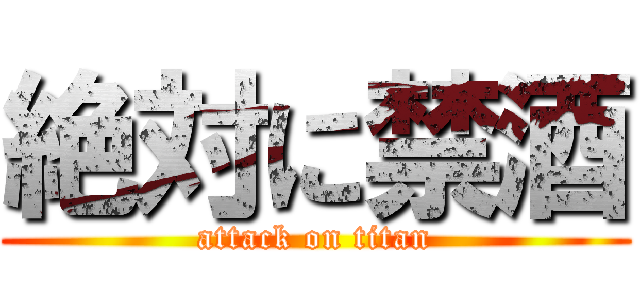 絶対に禁酒
attack on titan